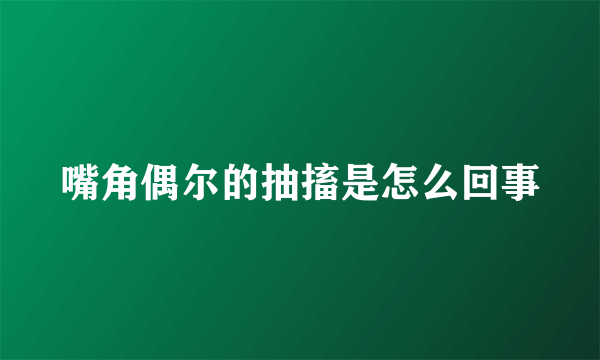 嘴角偶尔的抽搐是怎么回事